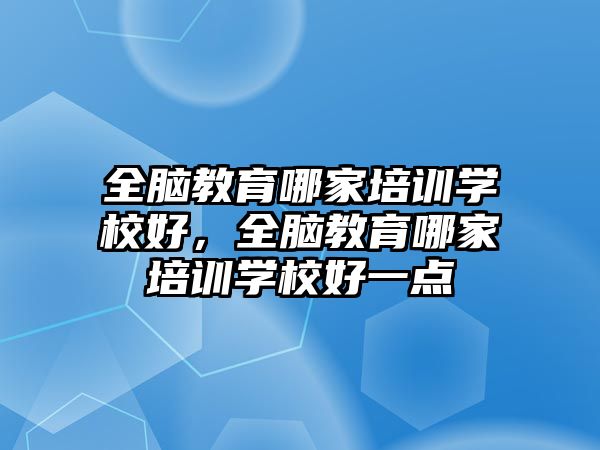 全脑教育哪家培训学校好，全脑教育哪家培训学校好一点